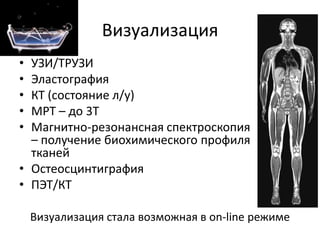 Визуализация

• УЗИ/ТРУЗИ
• Эластография
• КТ (состояние л/у)
• МРТ – до 3Т
• Магнитно-резонансная спектроскопия – получение биохимического профиля тканей
• Остеосцинтиграфия
• ПЭТ/КТ

Визуализация стала возможная в on-line режиме